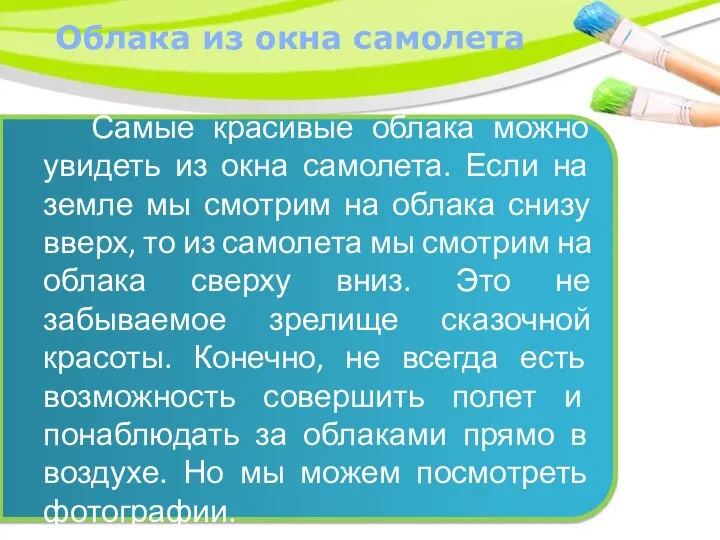 Облака из окна самолета

Самые красивые облака можно увидеть из окна самолета. Если на земле мы смотрим на облака снизу вверх, то из самолета мы смотрим на облака сверху вниз. Это не забываемое зрелище сказочной красоты. Конечно, не всегда есть возможность совершить полет и понаблюдать за облаками прямо в воздухе. Но мы можем посмотреть фотографии.